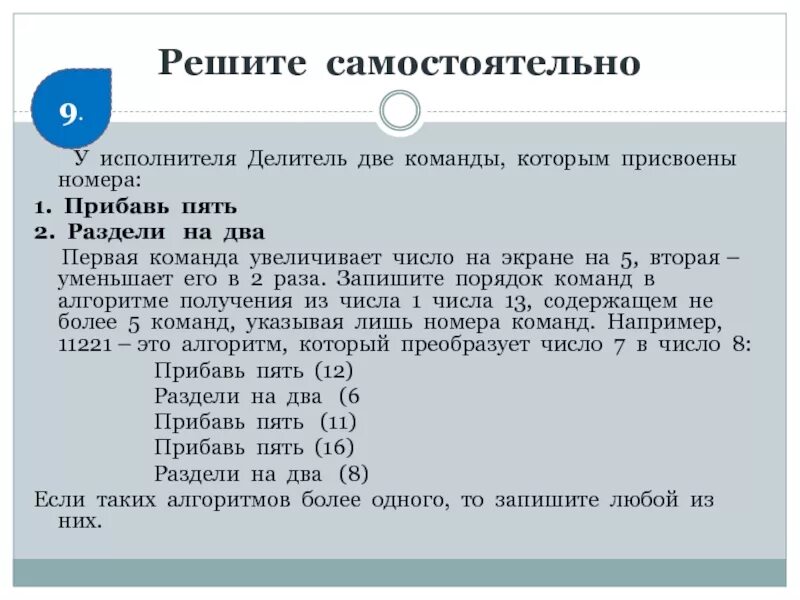 Решите самостоятельно

9.

У исполнителя Делитель две команды, которым присвоены номера:

1. Прибавь пять

2. Раздели на два

Первая команда увеличивает число на экране на 5, вторая – уменьшает его в 2 раза. Запишите порядок команд в алгоритме получения из числа 1 числа 13, содержащем не более 5 команд, указывая лишь номера команд. Например, 11221 – это алгоритм, который преобразует число 7 в число 8:

Прибавь пять (12)
Раздели на два (6
Прибавь пять (11)
Прибавь пять (16)
Раздели на два (8)

Если таких алгоритмов более одного, то запишите любой из них.